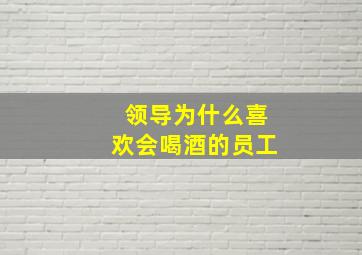 领导为什么喜欢会喝酒的员工